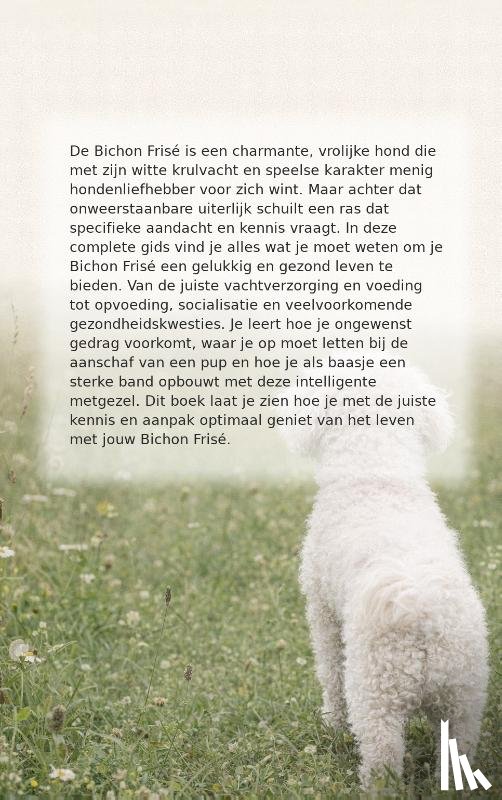 De Bichon Frisé is een charmante, vrolijke hond die met zijn witte krulvacht en speelse karakter menig hondenliefhebber voor zich wint. Maar achter dat onweerstaanbare uiterlijk schuilt een ras dat specifieke aandacht en kennis vraagt. In deze complete gids vind je alles wat je moet weten om je Bichon Frisé een gelukkig en gezond leven te bieden. Van de juiste vachtverzorging en voeding tot opvoeding, socialisatie en veelvoorkomende gezondheidskwesties. Je leert hoe je ongewenst gedrag voorkomt, waar je op moet letten bij de aanschaf van een pup en hoe je als baasje een sterke band opbouwt met deze intelligente metgezel. Dit boek laat je zien hoe je met de juiste kennis en aanpak optimaal geniet van het leven met jouw Bichon Frisé.